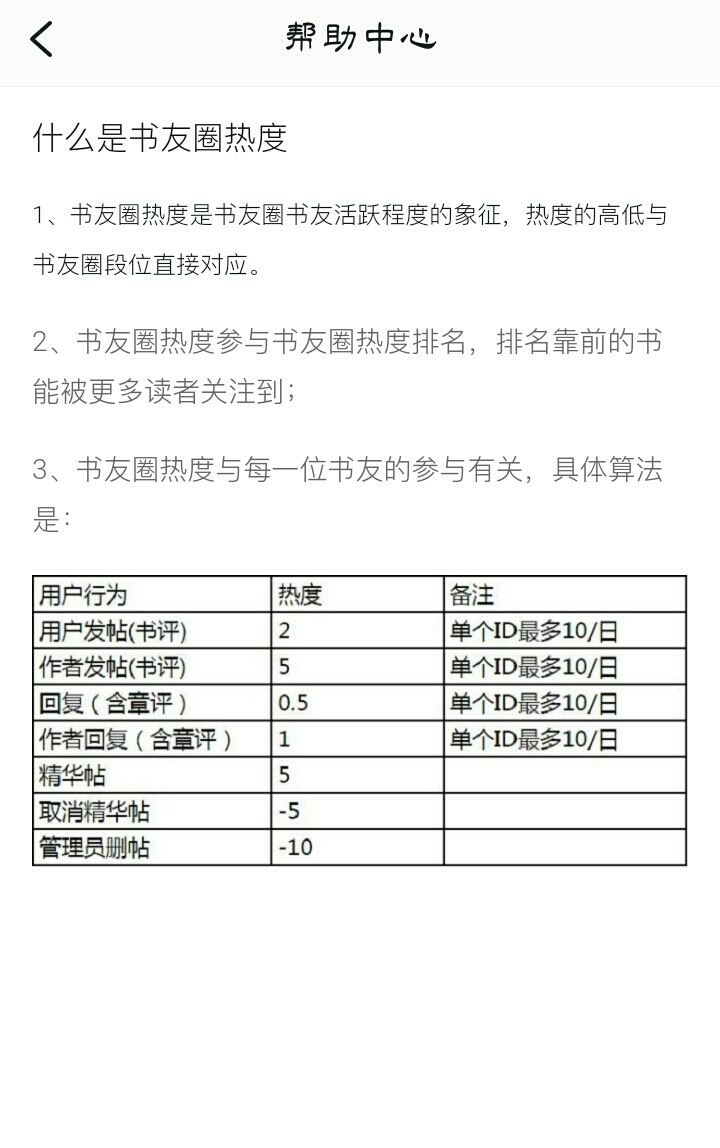 帮助中心

什么是书友圈热度

1、书友圈热度是书友圈书友活跃程度的象征，热度的高低与书友圈段位直接对应。

2、书友圈热度参与书友圈热度排名，排名靠前的书能被更多读者关注到；

3、书友圈热度与每一位书友的参与有关，具体算法是：

| 用户行为 | 热度 | 备注 |
|---|---|---|
| 用户发帖(书评) | 2 | 单个ID最多10/日 |
| 作者发帖(书评) | 5 | 单个ID最多10/日 |
| 回复（含章评） | 0.5 | 单个ID最多10/日 |
| 作者回复（含章评） | 1 | 单个ID最多10/日 |
| 精华帖 | 5 | |
| 取消精华帖 | -5 | |
| 管理员删帖 | -10 | |